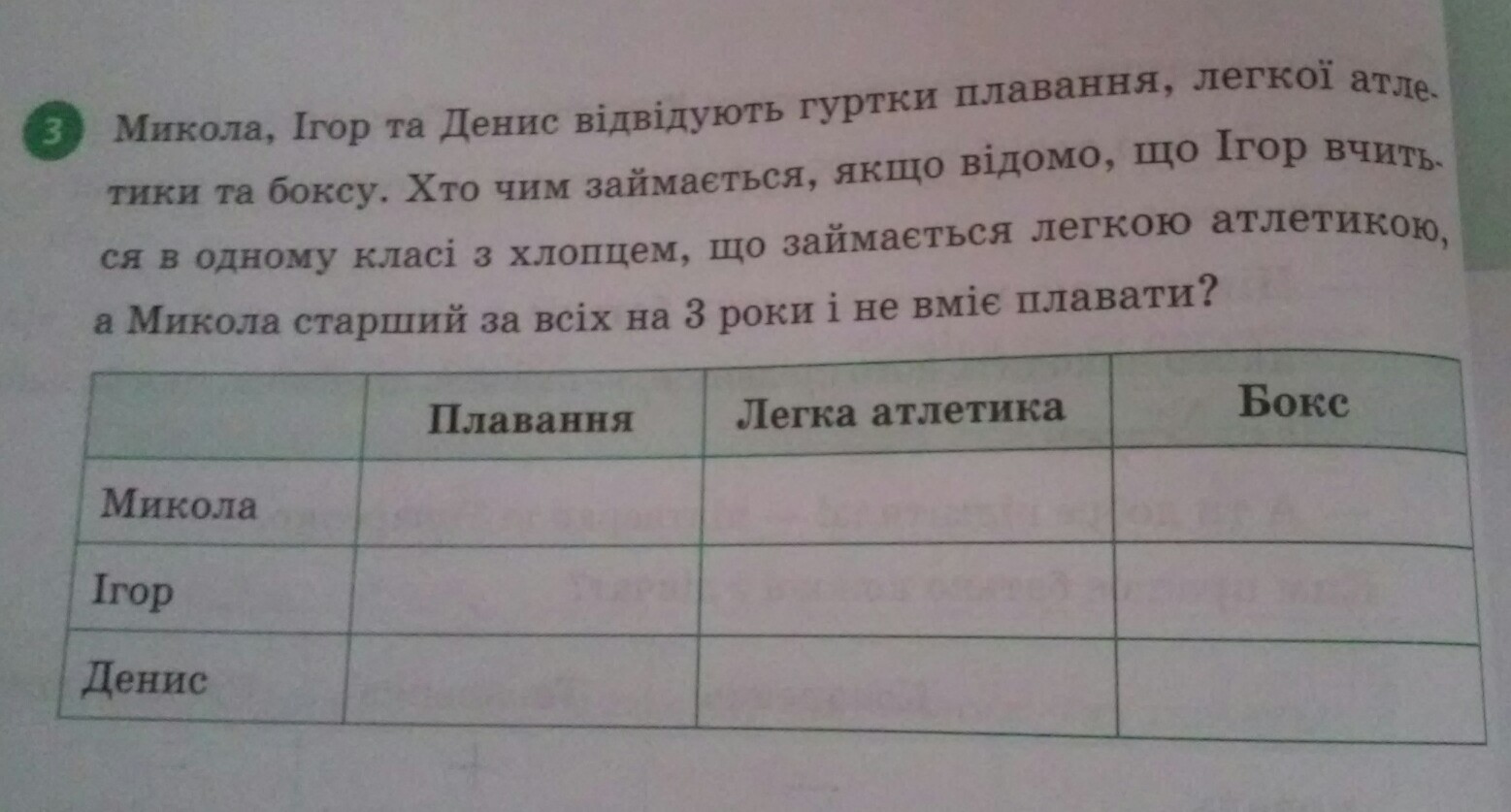 3 Микола, Ігор та Денис відвідують гуртки плавання, легкої атлетики та боксу. Хто чим займається, якщо відомо, що Ігор вчиться в одному класі з хлопцем, що займається легкою атлетикою, а Микола старший за всіх на 3 роки і не вміє плавати?

| | Плавання | Легка атлетика | Бокс |
|---|---|---|---|
| Микола | | | |
| Ігор | | | |
| Денис | | | |